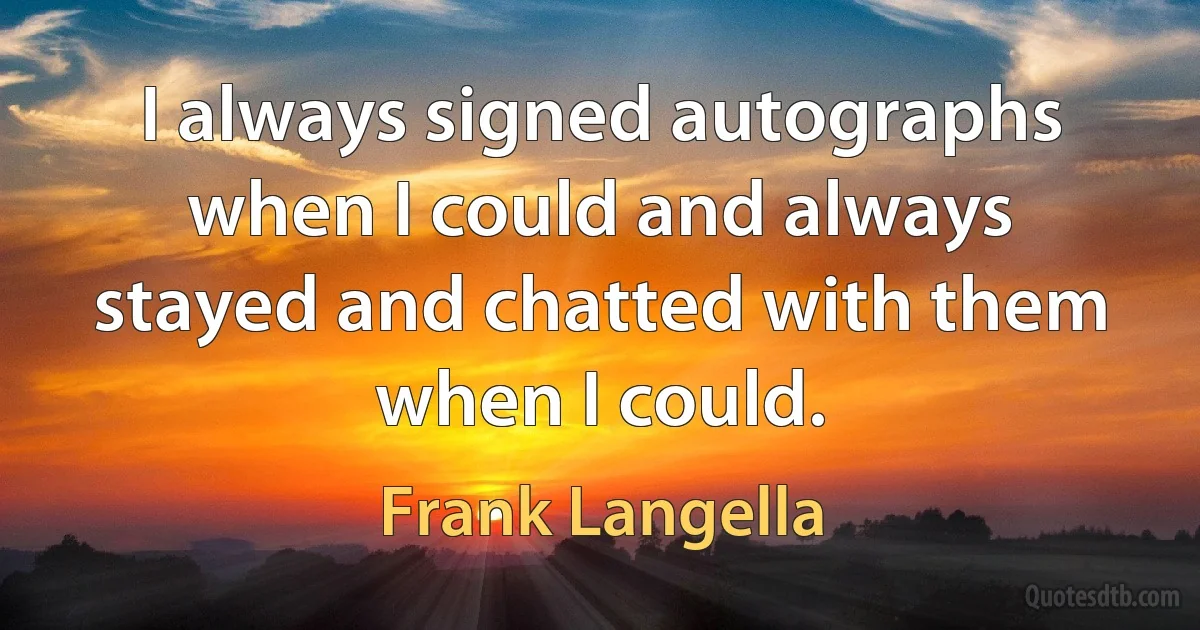 I always signed autographs when I could and always stayed and chatted with them when I could.

Frank Langella

Quotesdtb.com